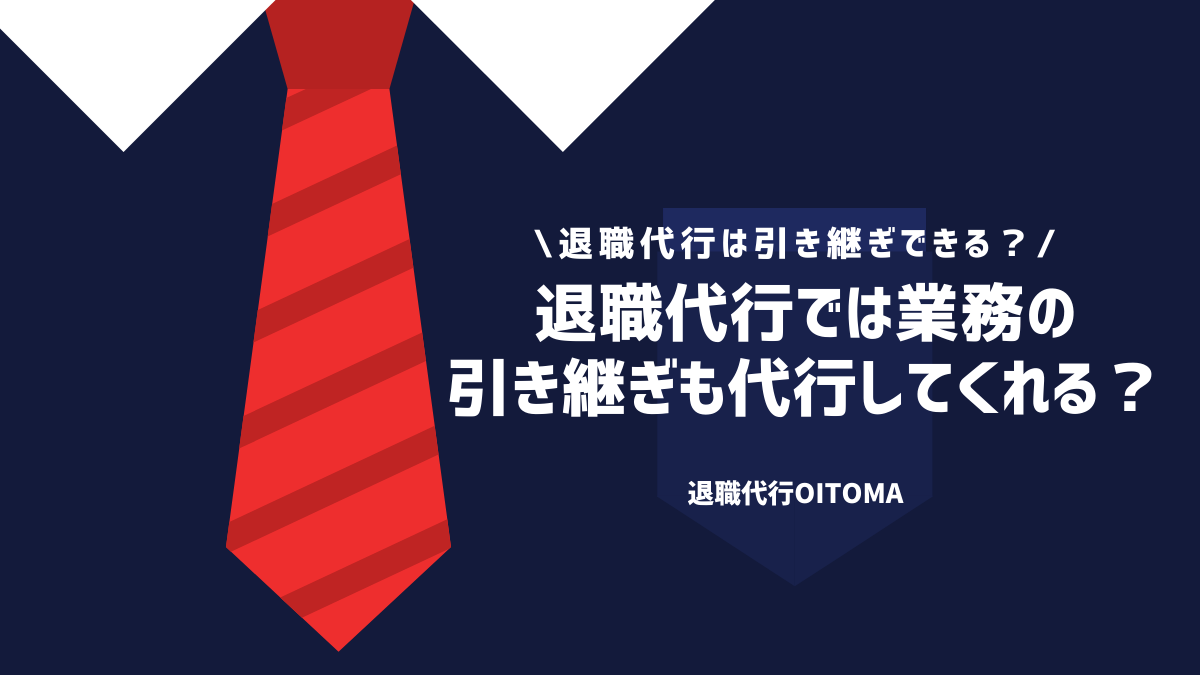 ＼退職代行は引き継ぎできる？／

退職代行では業務の引き継ぎも代行してくれる？

退職代行OITOMA